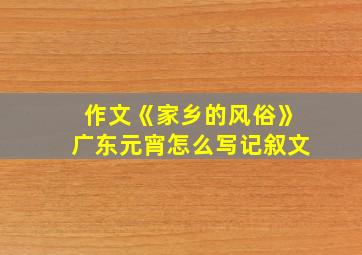 作文《家乡的风俗》
广东元宵怎么写记叙文